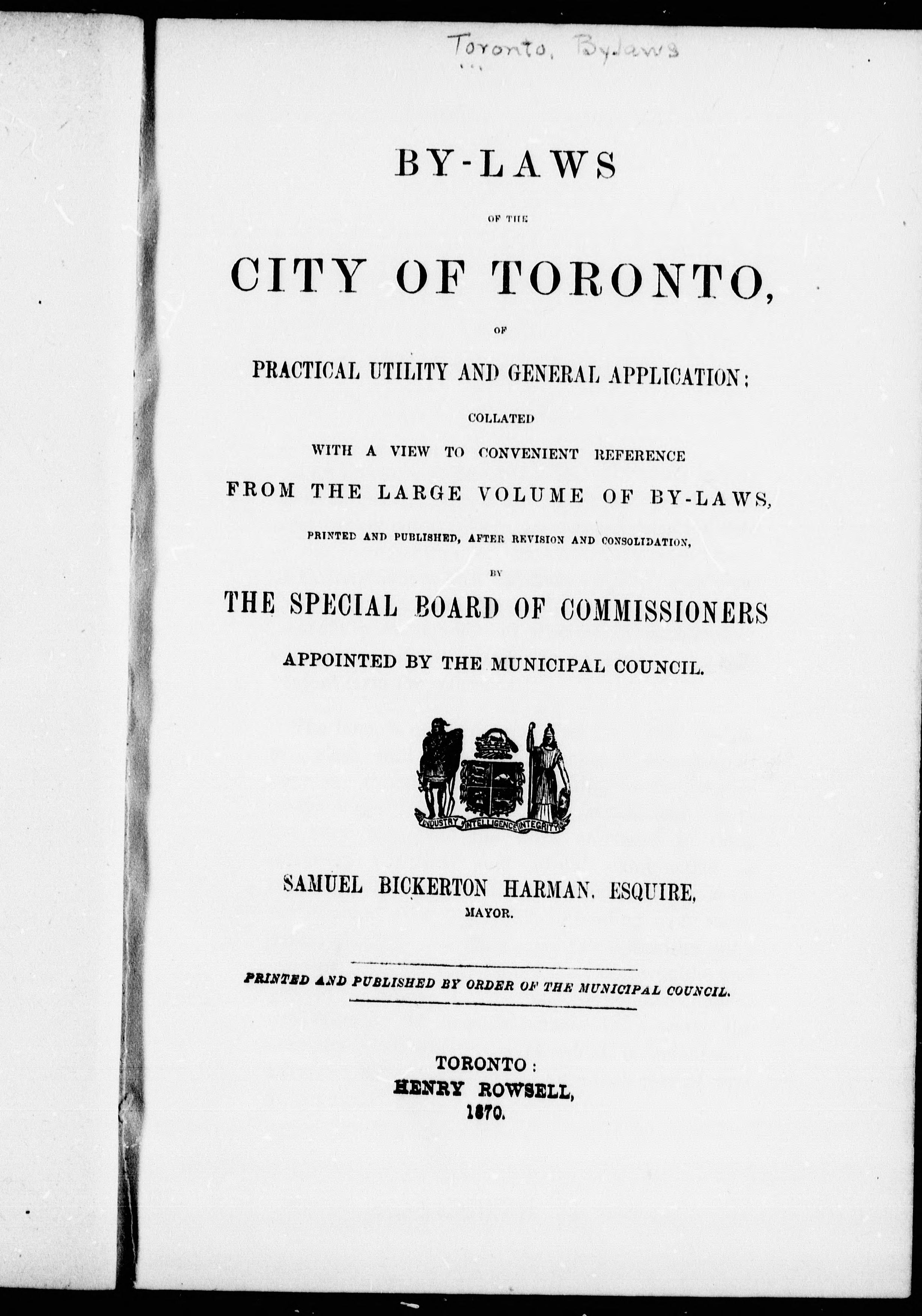 Toronto, By-laws

BY-LAWS

OF THE

CITY OF TORONTO,

OF

PRACTICAL UTILITY AND GENERAL APPLICATION;

COLLATED

WITH A VIEW TO CONVENIENT REFERENCE

FROM THE LARGE VOLUME OF BY-LAWS,

PRINTED AND PUBLISHED, AFTER REVISION AND CONSOLIDATION,

BY

THE SPECIAL BOARD OF COMMISSIONERS

APPOINTED BY THE MUNICIPAL COUNCIL.

INDUSTRY INTELLIGENCE INTEGRITY

SAMUEL BICKERTON HARMAN, ESQUIRE,
MAYOR.

PRINTED AND PUBLISHED BY ORDER OF THE MUNICIPAL COUNCIL.

TORONTO:
HENRY ROWSELL,
1870.